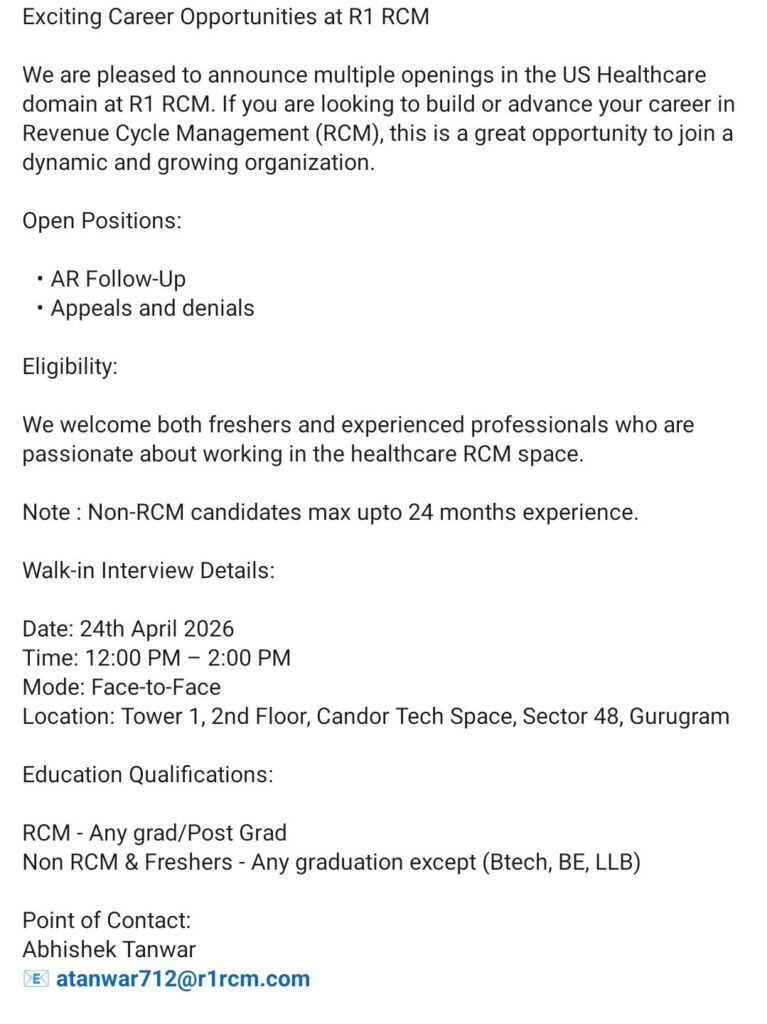 Exciting Career Opportunities at R1 RCM

We are pleased to announce multiple openings in the US Healthcare domain at R1 RCM. If you are looking to build or advance your career in Revenue Cycle Management (RCM), this is a great opportunity to join a dynamic and growing organization.

Open Positions:

• AR Follow-Up
• Appeals and denials

Eligibility:

We welcome both freshers and experienced professionals who are passionate about working in the healthcare RCM space.

Note : Non-RCM candidates max upto 24 months experience.

Walk-in Interview Details:

Date: 24th April 2026
Time: 12:00 PM – 2:00 PM
Mode: Face-to-Face
Location: Tower 1, 2nd Floor, Candor Tech Space, Sector 48, Gurugram

Education Qualifications:

RCM - Any grad/Post Grad
Non RCM & Freshers - Any graduation except (Btech, BE, LLB)

Point of Contact:
Abhishek Tanwar
📧 atanwar712@r1rcm.com